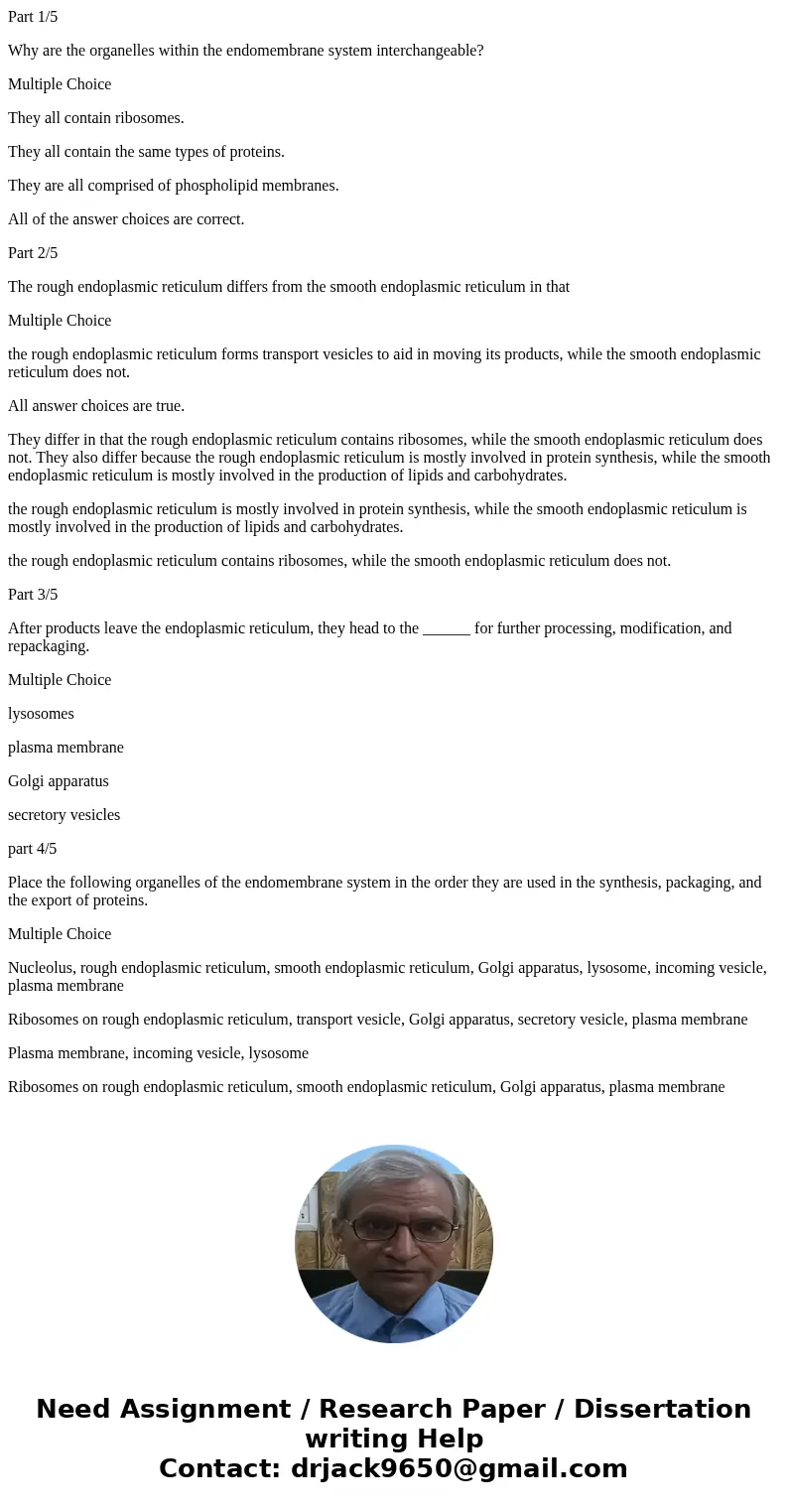 Part 1/5

Why are the organelles within the endomembrane system interchangeable?

Multiple Choice

They all contain ribosomes.

They all contain the same types of proteins.

They are all comprised of phospholipid membranes.

All of the answer choices are correct.

Part 2/5

The rough endoplasmic reticulum differs from the smooth endoplasmic reticulum in that

Multiple Choice

the rough endoplasmic reticulum forms transport vesicles to aid in moving its products, while the smooth endoplasmic reticulum does not.

All answer choices are true.

They differ in that the rough endoplasmic reticulum contains ribosomes, while the smooth endoplasmic reticulum does not. They also differ because the rough endoplasmic reticulum is mostly involved in protein synthesis, while the smooth endoplasmic reticulum is mostly involved in the production of lipids and carbohydrates.

the rough endoplasmic reticulum is mostly involved in protein synthesis, while the smooth endoplasmic reticulum is mostly involved in the production of lipids and carbohydrates.

the rough endoplasmic reticulum contains ribosomes, while the smooth endoplasmic reticulum does not.

Part 3/5

After products leave the endoplasmic reticulum, they head to the ______ for further processing, modification, and repackaging.

Multiple Choice

lysosomes

plasma membrane

Golgi apparatus

secretory vesicles

part 4/5

Place the following organelles of the endomembrane system in the order they are used in the synthesis, packaging, and the export of proteins.

Multiple Choice

Nucleolus, rough endoplasmic reticulum, smooth endoplasmic reticulum, Golgi apparatus, lysosome, incoming vesicle, plasma membrane

Ribosomes on rough endoplasmic reticulum, transport vesicle, Golgi apparatus, secretory vesicle, plasma membrane

Plasma membrane, incoming vesicle, lysosome

Ribosomes on rough endoplasmic reticulum, smooth endoplasmic reticulum, Golgi apparatus, plasma membrane

Need Assignment / Research Paper / Dissertation writing Help
Contact: drjack9650@gmail.com